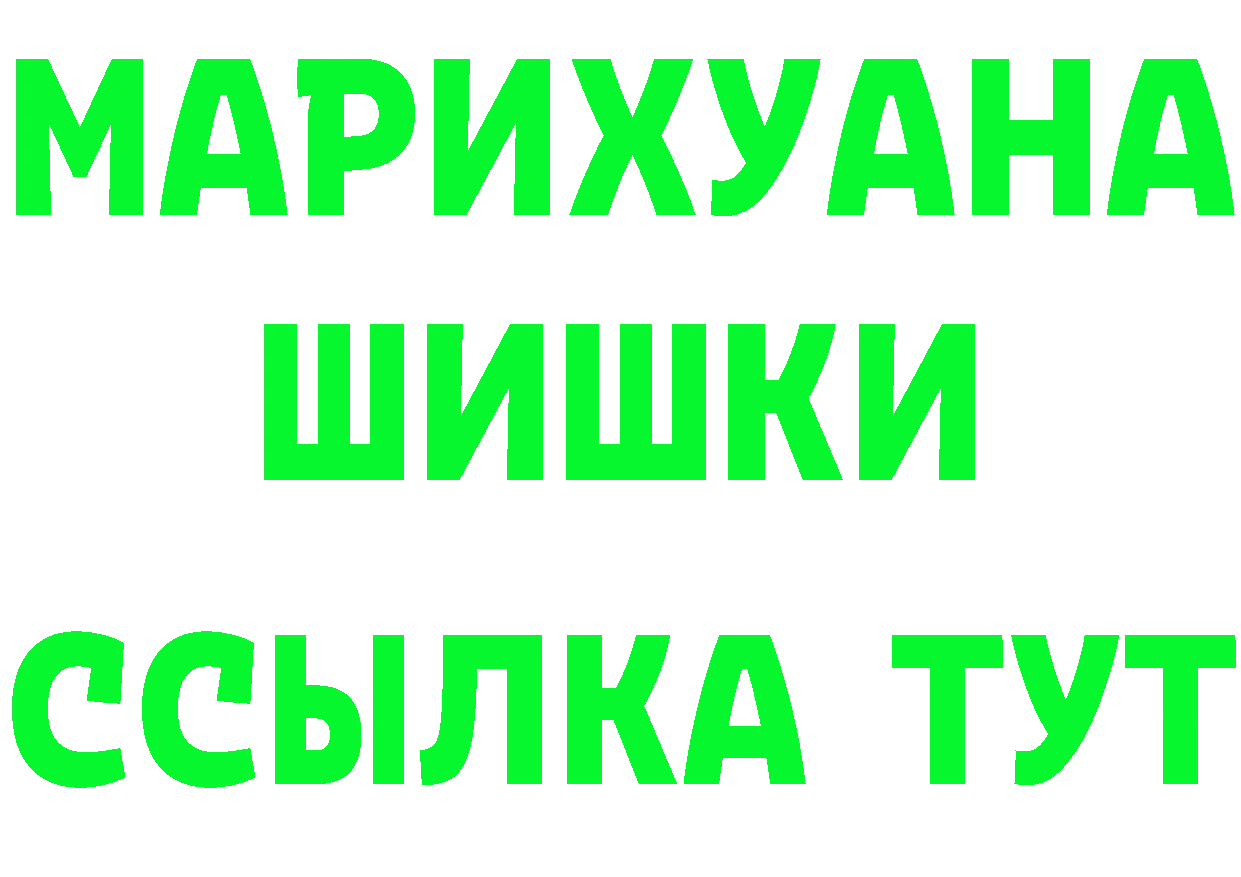 МАРИХУАНА
ШИШКИ
ССЫЛКА ТУТ